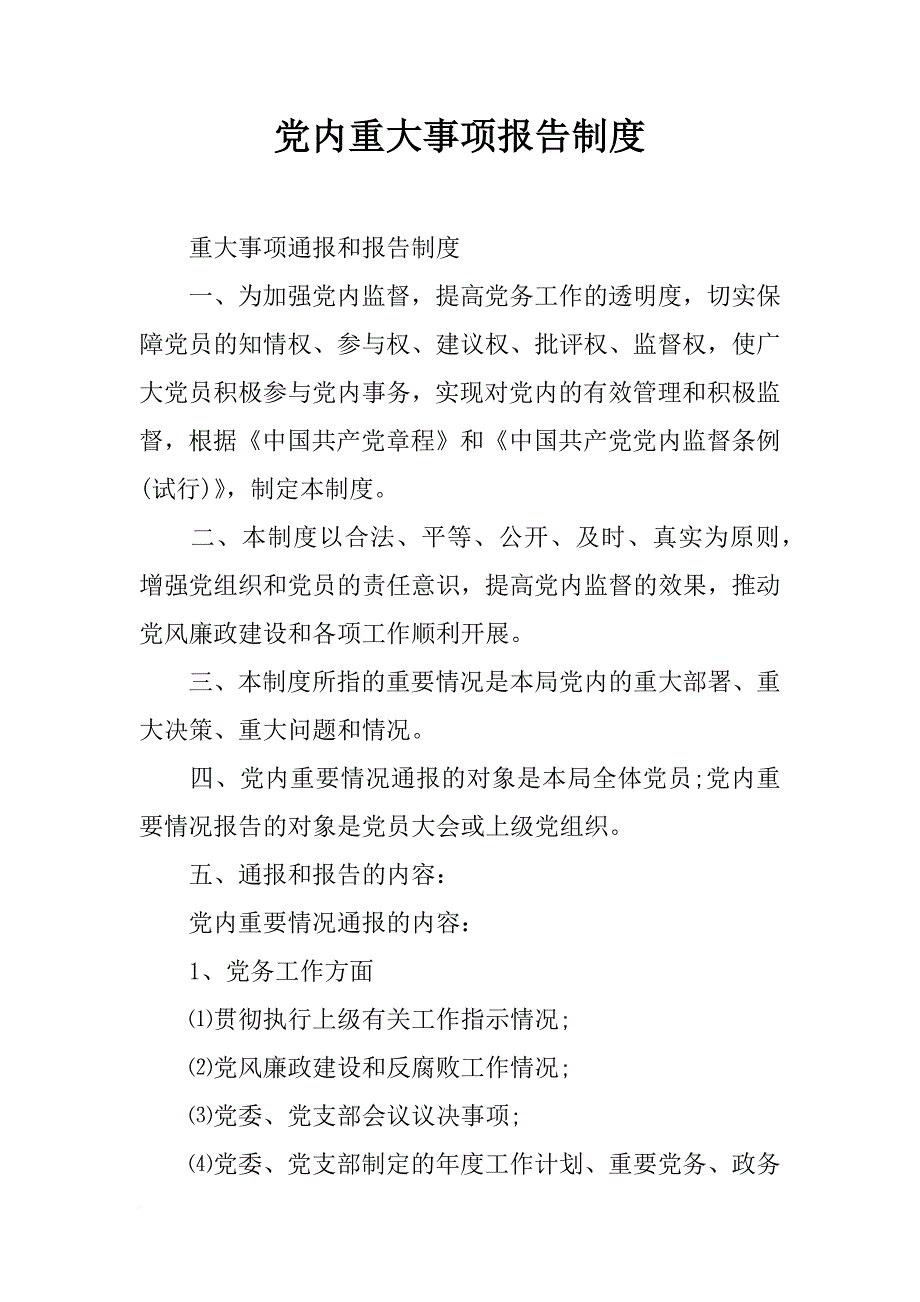 党内重大事项报告制度

重大事项通报和报告制度

一、为加强党内监督，提高党务工作的透明度，切实保障党员的知情权、参与权、建议权、批评权、监督权，使广大党员积极参与党内事务，实现对党内的有效管理和积极监督，根据《中国共产党章程》和《中国共产党党内监督条例(试行)》，制定本制度。

二、本制度以合法、平等、公开、及时、真实为原则，增强党组织和党员的责任意识，提高党内监督的效果，推动党风廉政建设和各项工作顺利开展。

三、本制度所指的重要情况是本局党内的重大部署、重大决策、重大问题和情况。

四、党内重要情况通报的对象是本局全体党员;党内重要情况报告的对象是党员大会或上级党组织。

五、通报和报告的内容：

党内重要情况通报的内容：

1、党务工作方面

⑴贯彻执行上级有关工作指示情况；

⑵党风廉政建设和反腐败工作情况；

⑶党委、党支部会议议决事项；

⑷党委、党支部制定的年度工作计划、重要党务、政务